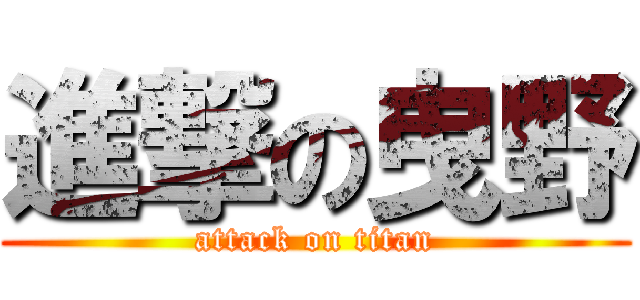 進撃の曳野

attack on titan